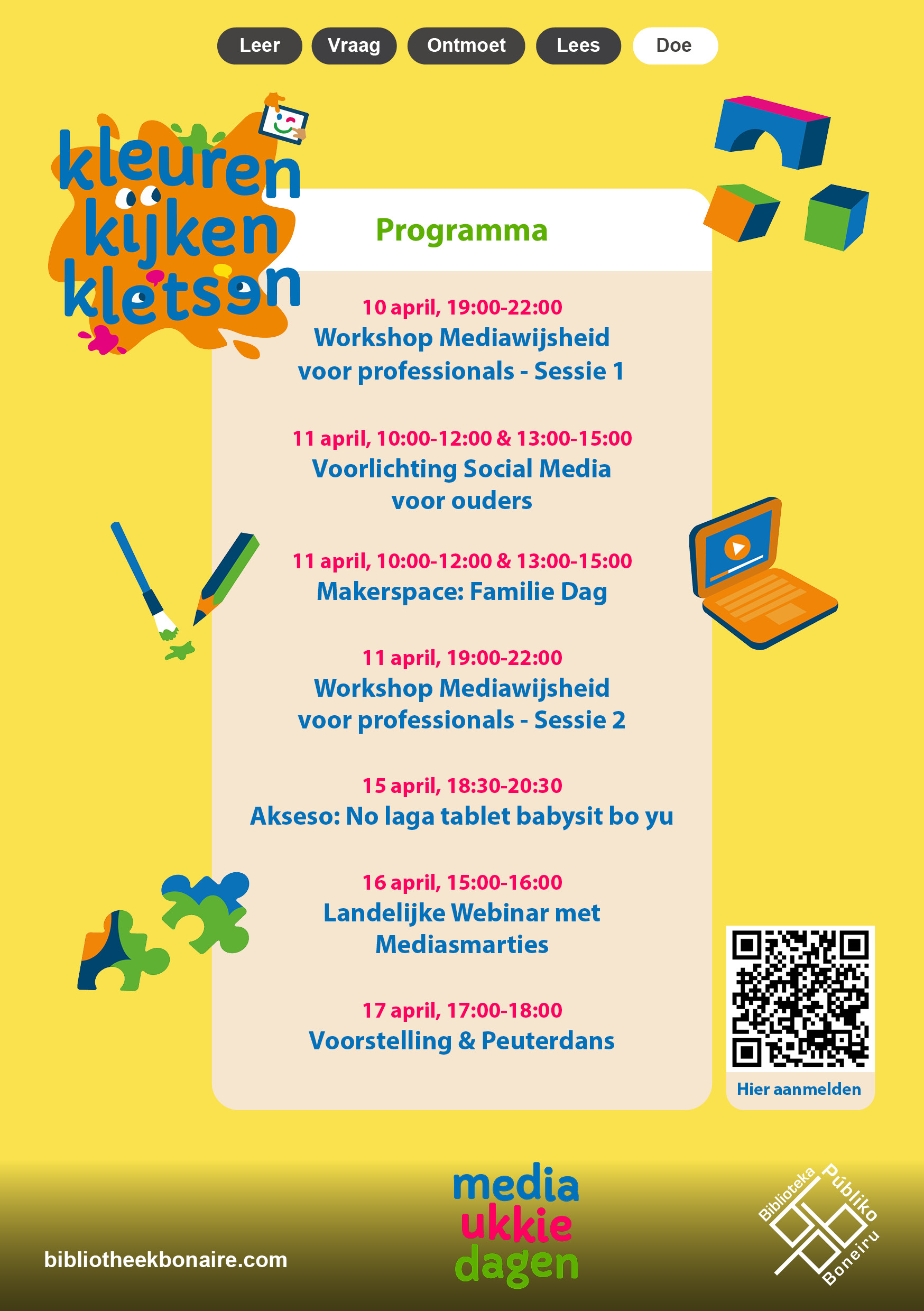 Leer Vraag Ontmoet Lees Doe

kleuren
kijken
kletsen

Programma

10 april, 19:00-22:00
Workshop Mediawijsheid voor professionals - Sessie 1

11 april, 10:00-12:00 & 13:00-15:00
Voorlichting Social Media voor ouders

11 april, 10:00-12:00 & 13:00-15:00
Makerspace: Familie Dag

11 april, 19:00-22:00
Workshop Mediawijsheid voor professionals - Sessie 2

15 april, 18:30-20:30
Akseso: No laga tablet babysit bo yu

16 april, 15:00-16:00
Landelijke Webinar met Mediasmarties

17 april, 17:00-18:00
Voorstelling & Peuterdans

Hier aanmelden

bibliotheekbonaire.com

media
ukkie
dagen

Biblioteka Públiko Boneiru